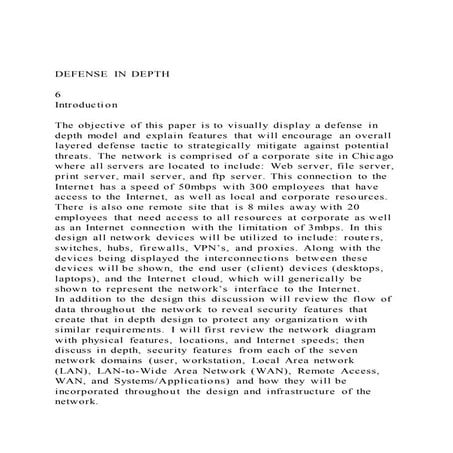 DEFENSE IN DEPTH

6
Introduction

The objective of this paper is to visually display a defense in depth model and explain features that will encourage an overall layered defense tactic to strategically mitigate against potential threats. The network is comprised of a corporate site in Chicago where all servers are located to include: Web server, file server, print server, mail server, and ftp server. This connection to the Internet has a speed of 50mbps with 300 employees that have access to the Internet, as well as local and corporate resources. There is also one remote site that is 8 miles away with 20 employees that need access to all resources at corporate as well as an Internet connection with the limitation of 3mbps. In this design all network devices will be utilized to include: routers, switches, hubs, firewalls, VPN's, and proxies. Along with the devices being displayed the interconnections between these devices will be shown, the end user (client) devices (desktops, laptops), and the Internet cloud, which will generically be shown to represent the network's interface to the Internet.
In addition to the design this discussion will review the flow of data throughout the network to reveal security features that create that in depth design to protect any organization with similar requirements. I will first review the network diagram with physical features, locations, and Internet speeds; then discuss in depth, security features from each of the seven network domains (user, workstation, Local Area network (LAN), LAN-to-Wide Area Network (WAN), Remote Access, WAN, and Systems/Applications) and how they will be incorporated throughout the design and infrastructure of the network.